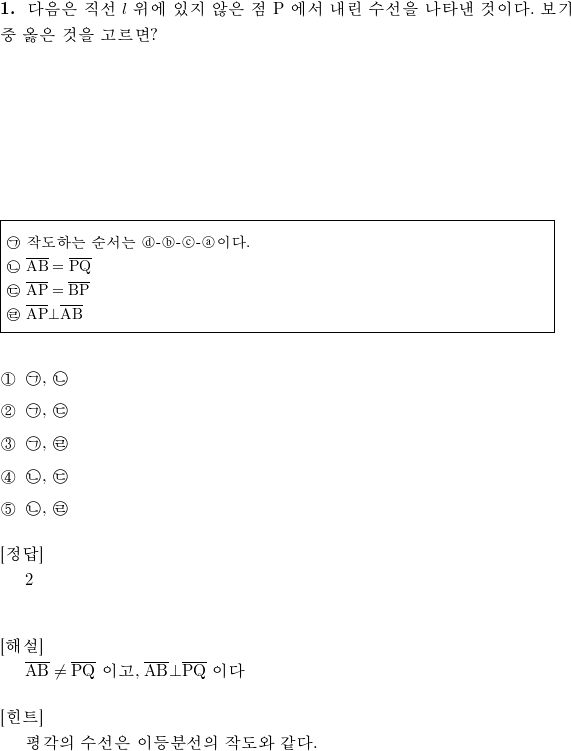 1. 다음은 직선 $l$ 위에 있지 않은 점 P 에서 내린 수선을 나타낸 것이다. 보기 중 옳은 것을 고르면?

㉠ 작도하는 순서는 ⓓ-ⓑ-ⓒ-ⓐ이다.
㉡ $\overline{AB} = \overline{PQ}$
㉢ $\overline{AP} = \overline{BP}$
㉣ $\overline{AP} \perp \overline{AB}$

① ㉠, ㉡

② ㉠, ㉢

③ ㉠, ㉣

④ ㉡, ㉢

⑤ ㉡, ㉣

[정답]
2

[해설]
$\overline{AB} \neq \overline{PQ}$ 이고, $\overline{AB} \perp \overline{PQ}$ 이다

[힌트]
평각의 수선은 이등분선의 작도와 같다.